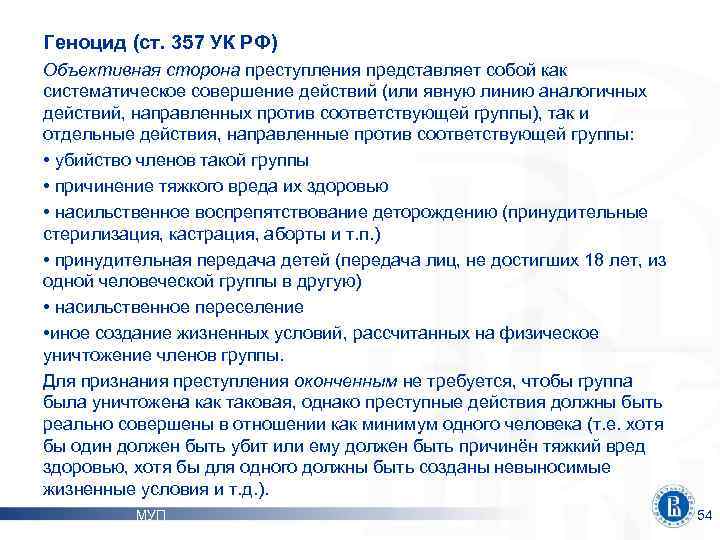 Геноцид (ст. 357 УК РФ)

Объективная сторона преступления представляет собой как систематическое совершение действий (или явную линию аналогичных действий, направленных против соответствующей группы), так и отдельные действия, направленные против соответствующей группы:

• убийство членов такой группы

• причинение тяжкого вреда их здоровью

• насильственное воспрепятствование деторождению (принудительные стерилизация, кастрация, аборты и т.п.)

• принудительная передача детей (передача лиц, не достигших 18 лет, из одной человеческой группы в другую)

• насильственное переселение

•иное создание жизненных условий, рассчитанных на физическое уничтожение членов группы.

Для признания преступления оконченным не требуется, чтобы группа была уничтожена как таковая, однако преступные действия должны быть реально совершены в отношении как минимум одного человека (т.е. хотя бы один должен быть убит или ему должен быть причинён тяжкий вред здоровью, хотя бы для одного должны быть созданы невыносимые жизненные условия и т.д.).

МУП

54